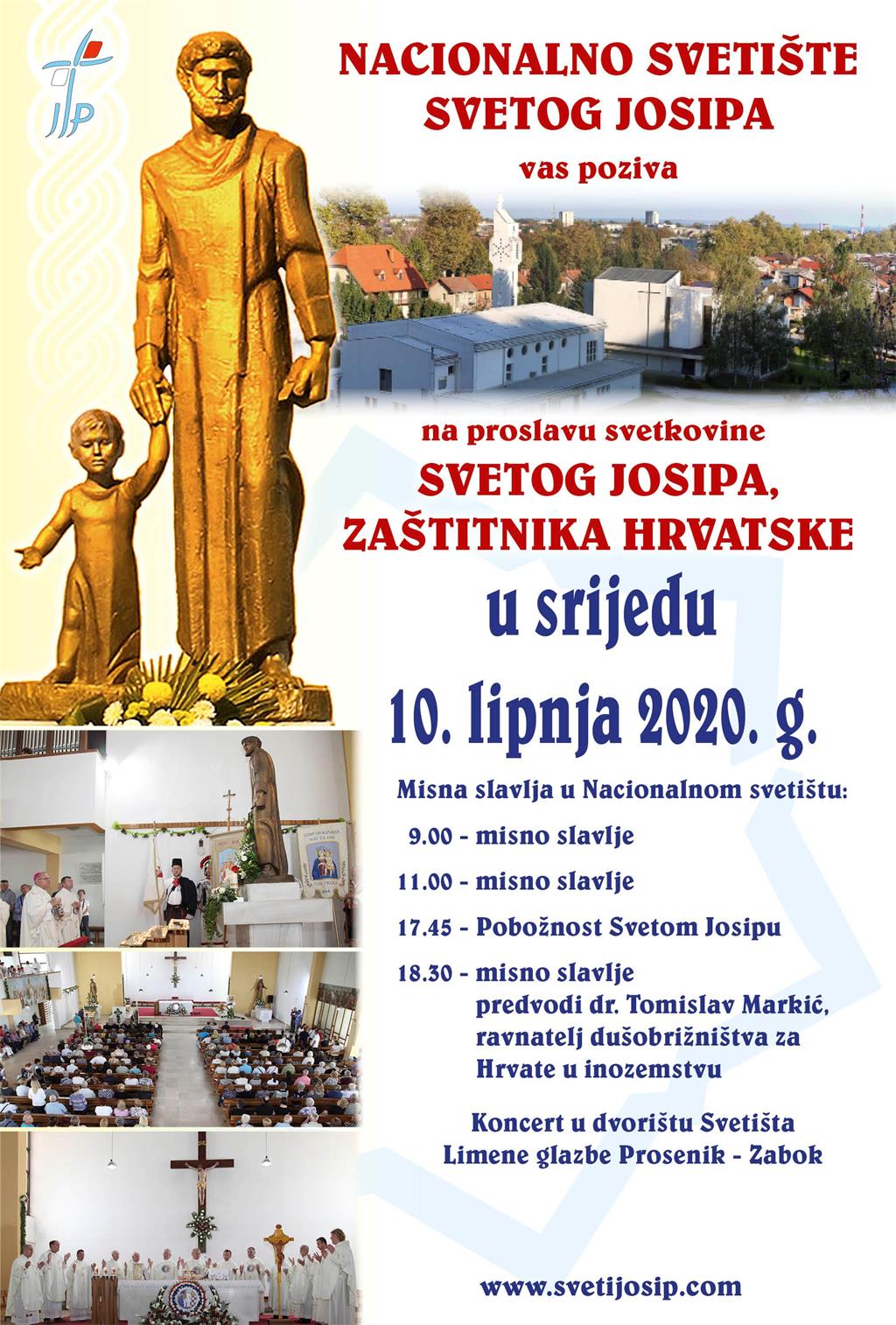 NACIONALNO SVETIŠTE
SVETOG JOSIPA
vas poziva

na proslavu svetkovine
SVETOG JOSIPA,
ZAŠTITNIKA HRVATSKE
u srijedu
10. lipnja 2020. g.

Misna slavlja u Nacionalnom svetištu:
9.00 - misno slavlje
11.00 - misno slavlje
17.45 - Pobožnost Svetom Josipu
18.30 - misno slavlje
predvodi dr. Tomislav Markić,
ravnatelj dušobrižništva za
Hrvate u inozemstvu

Koncert u dvorištu Svetišta
Limene glazbe Prosenik - Zabok

www.svetijosip.com